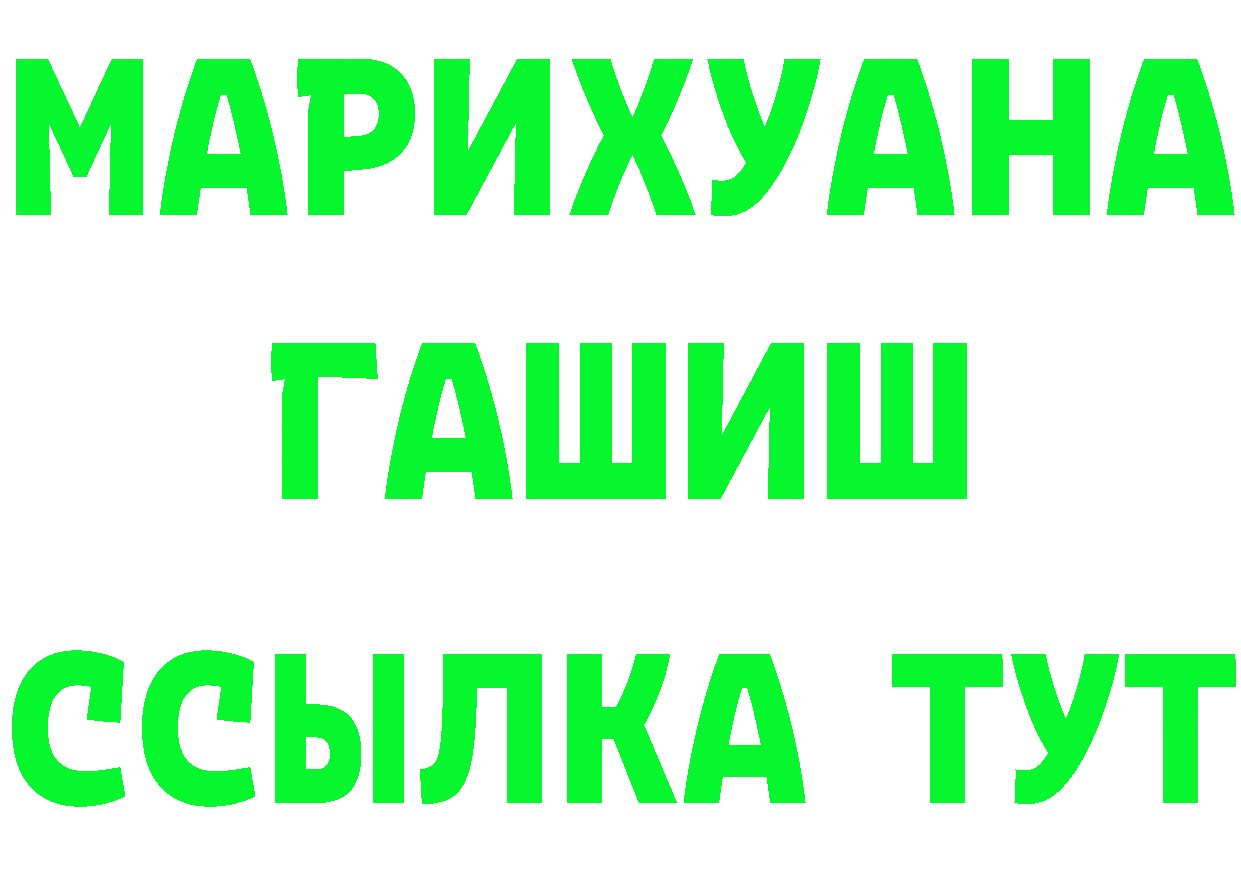 МАРИХУАНА
ГАШИШ
ССЫЛКА ТУТ